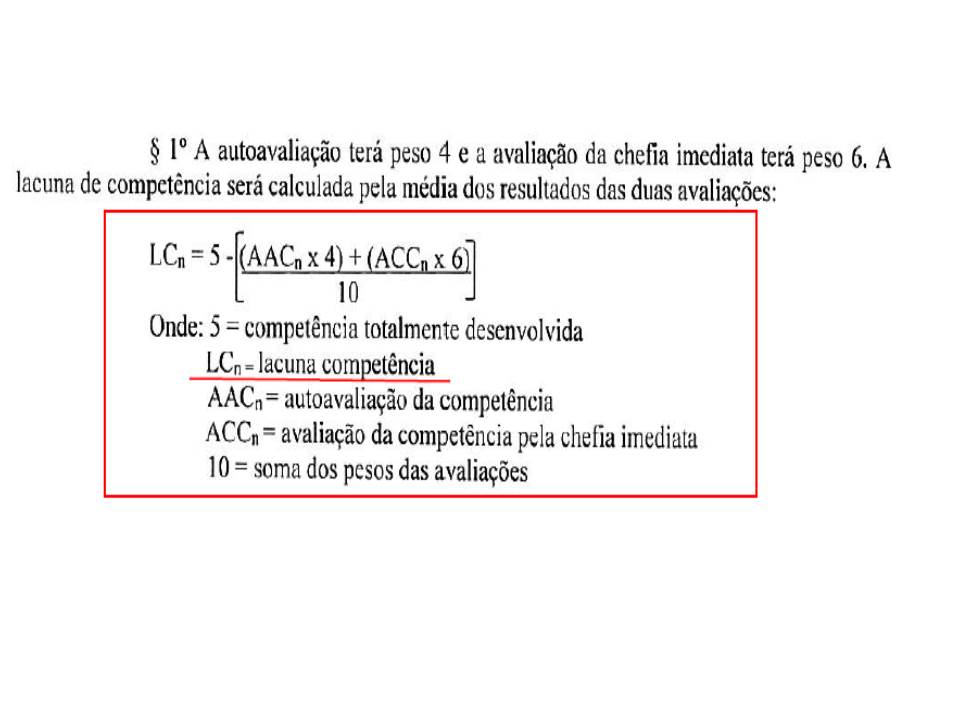 § 1º A autoavaliação terá peso 4 e a avaliação da chefia imediata terá peso 6. A lacuna de competência será calculada pela média dos resultados das duas avaliações:

$LC_n = 5 - \left[\frac{(AAC_n \times 4) + (ACC_n \times 6)}{10}\right]$

Onde: 5 = competência totalmente desenvolvida
$LC_n$ = lacuna competência
$AAC_n$ = autoavaliação da competência
$ACC_n$ = avaliação da competência pela chefia imediata
10 = soma dos pesos das avaliações